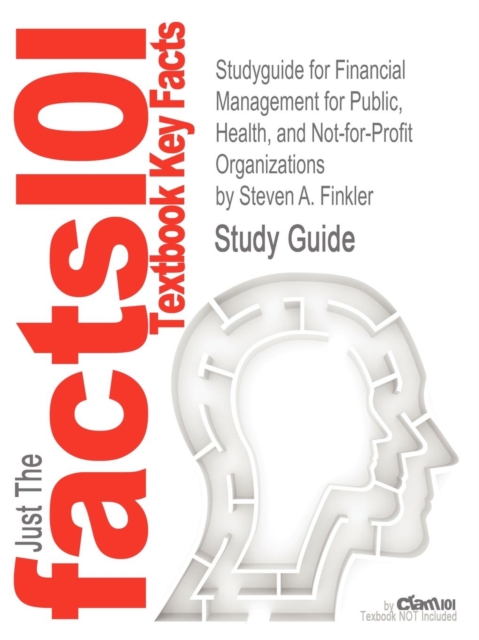 Just The facts101 Textbook Key Facts

Studyguide for Financial Management for Public, Health, and Not-for-Profit Organizations by Steven A. Finkler

Study Guide

by Cram101
Textbook NOT Included